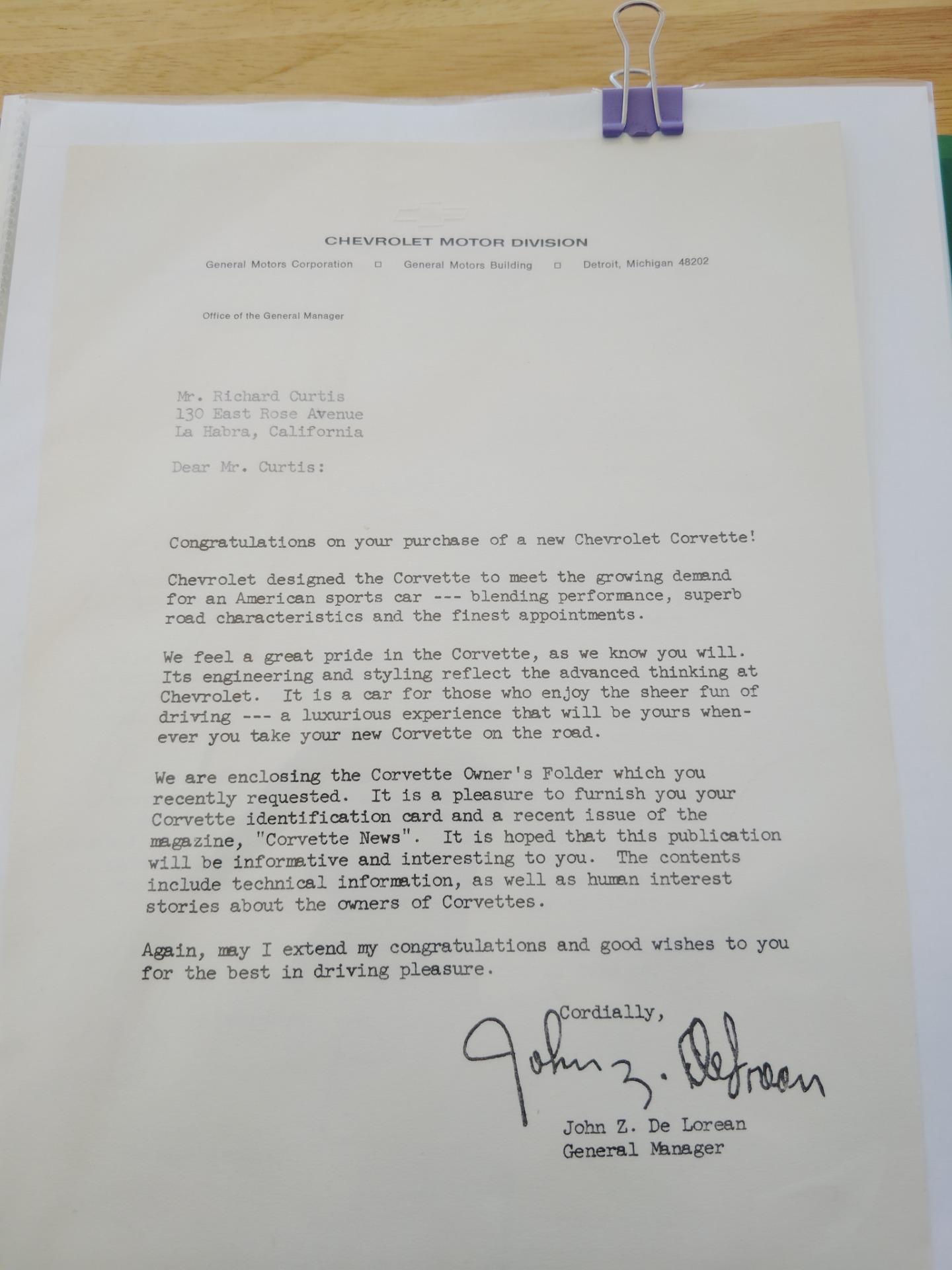 CHEVROLET MOTOR DIVISION

General Motors Corporation □ General Motors Building □ Detroit, Michigan 48202

Office of the General Manager

Mr. Richard Curtis
130 East Rose Avenue
La Habra, California

Dear Mr. Curtis:

Congratulations on your purchase of a new Chevrolet Corvette!

Chevrolet designed the Corvette to meet the growing demand for an American sports car --- blending performance, superb road characteristics and the finest appointments.

We feel a great pride in the Corvette, as we know you will. Its engineering and styling reflect the advanced thinking at Chevrolet. It is a car for those who enjoy the sheer fun of driving --- a luxurious experience that will be yours whenever you take your new Corvette on the road.

We are enclosing the Corvette Owner's Folder which you recently requested. It is a pleasure to furnish you your Corvette identification card and a recent issue of the magazine, "Corvette News". It is hoped that this publication will be informative and interesting to you. The contents include technical information, as well as human interest stories about the owners of Corvettes.

Again, may I extend my congratulations and good wishes to you for the best in driving pleasure.

Cordially,

John Z. DeLorean

John Z. De Lorean
General Manager